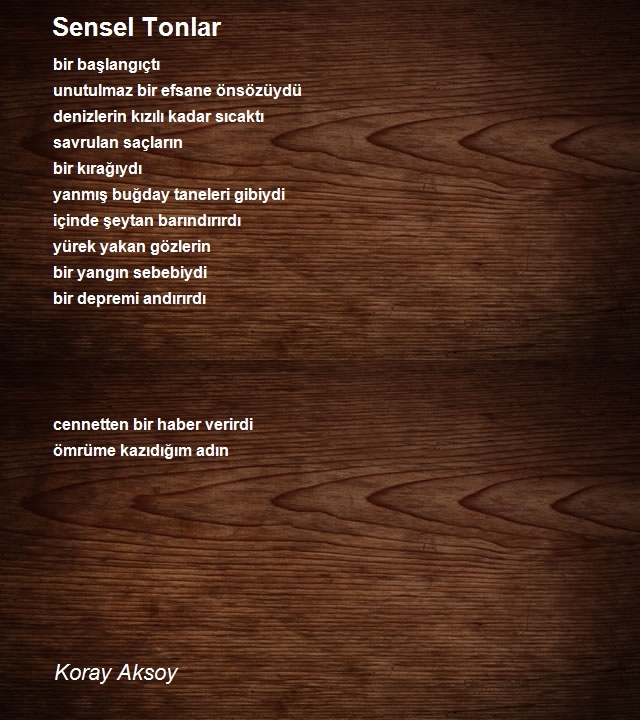 Sensel Tonlar

bir başlangıçtı
unutulmaz bir efsane önsözüydü
denizlerin kızılı kadar sıcaktı
savrulan saçların
bir kırağıydı
yanmış buğday taneleri gibiydi
içinde şeytan barındırırdı
yürek yakan gözlerin
bir yangın sebebiydi
bir depremi andırırdı

cennetten bir haber verirdi
ömrüme kazıdığım adın

Koray Aksoy